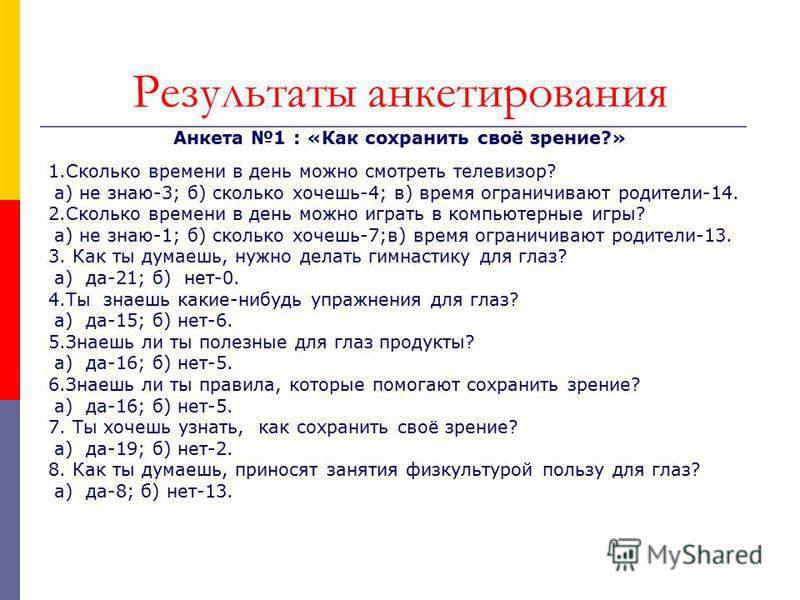 Результаты анкетирования

Анкета №1 : «Как сохранить своё зрение?»

1.Сколько времени в день можно смотреть телевизор?
а) не знаю-3; б) сколько хочешь-4; в) время ограничивают родители-14.
2.Сколько времени в день можно играть в компьютерные игры?
а) не знаю-1; б) сколько хочешь-7;в) время ограничивают родители-13.
3. Как ты думаешь, нужно делать гимнастику для глаз?
а) да-21; б) нет-0.
4.Ты знаешь какие-нибудь упражнения для глаз?
а) да-15; б) нет-6.
5.Знаешь ли ты полезные для глаз продукты?
а) да-16; б) нет-5.
6.Знаешь ли ты правила, которые помогают сохранить зрение?
а) да-16; б) нет-5.
7. Ты хочешь узнать, как сохранить своё зрение?
а) да-19; б) нет-2.
8. Как ты думаешь, приносят занятия физкультурой пользу для глаз?
а) да-8; б) нет-13.

MyShared